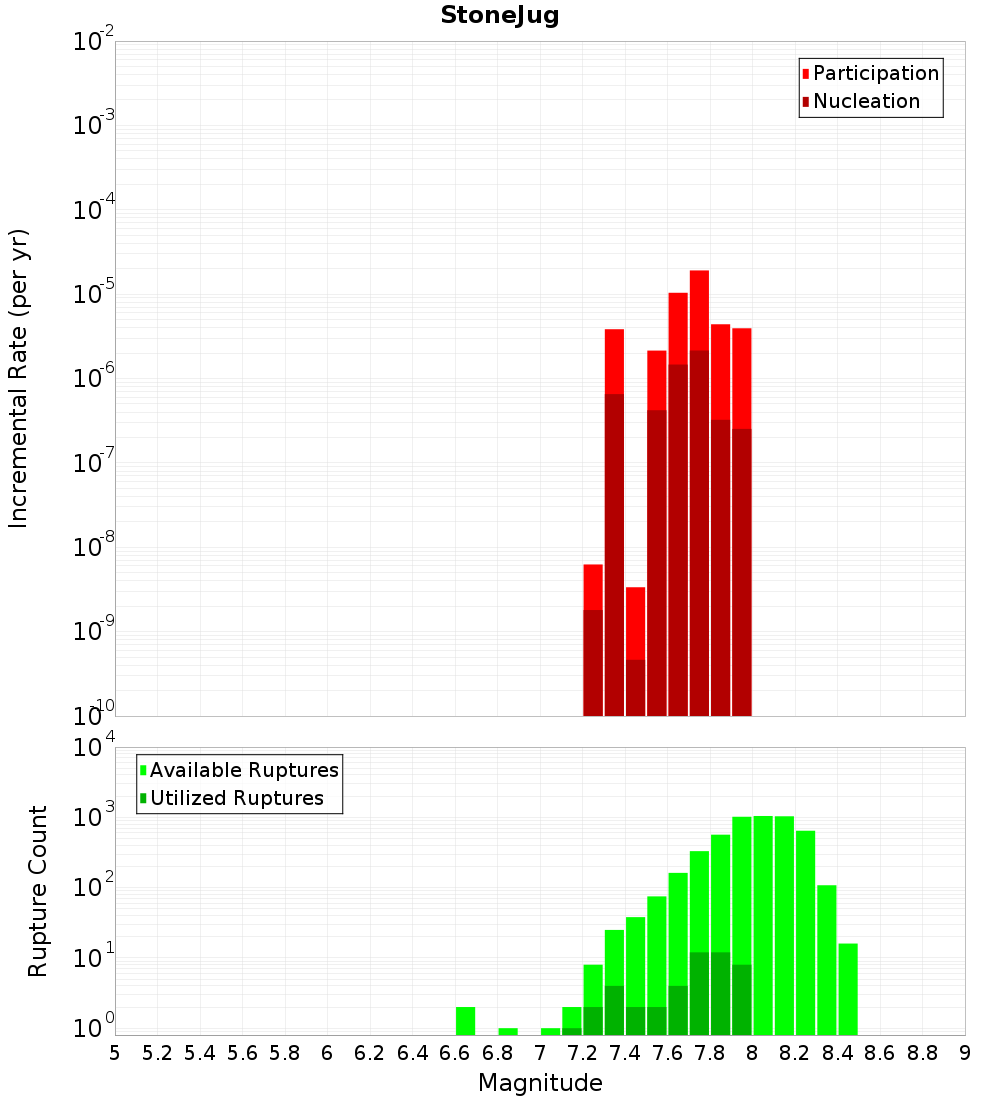 StoneJug

Participation
Nucleation

Incremental Rate (per yr)

$10^{-2}$
$10^{-3}$
$10^{-4}$
$10^{-5}$
$10^{-6}$
$10^{-7}$
$10^{-8}$
$10^{-9}$
$10^{-10}$

Available Ruptures
Utilized Ruptures

Rupture Count

$10^{4}$
$10^{3}$
$10^{2}$
$10^{1}$
$10^{0}$

5 5.2 5.4 5.6 5.8 6 6.2 6.4 6.6 6.8 7 7.2 7.4 7.6 7.8 8 8.2 8.4 8.6 8.8 9

Magnitude